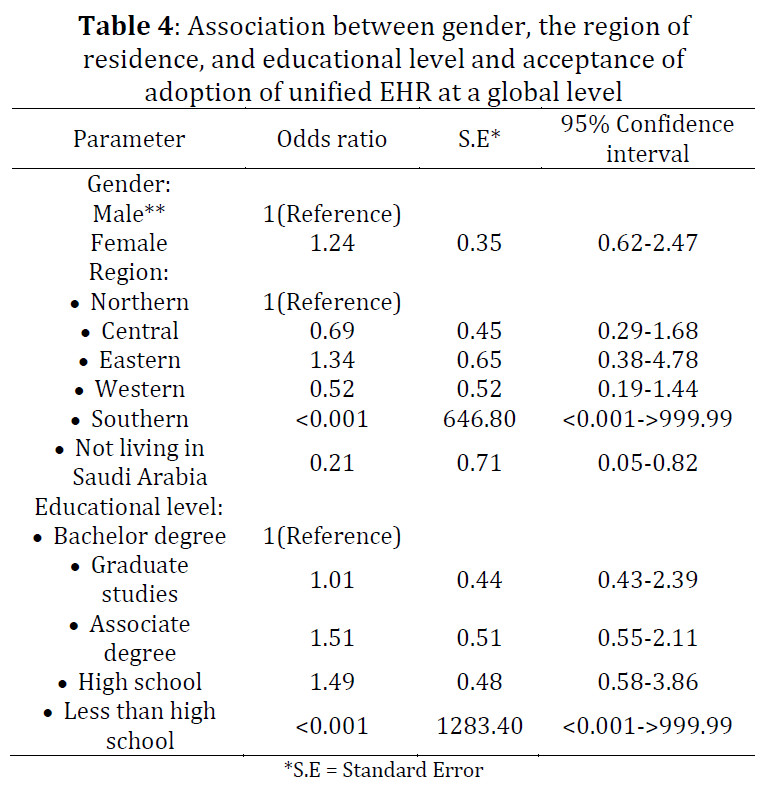 **Table 4**: Association between gender, the region of residence, and educational level and acceptance of adoption of unified EHR at a global level

| Parameter | Odds ratio | S.E* | 95% Confidence interval |
|---|---|---|---|
| Gender: | | | |
| Male** | 1(Reference) | | |
| Female | 1.24 | 0.35 | 0.62-2.47 |
| Region: | | | |
| • Northern | 1(Reference) | | |
| • Central | 0.69 | 0.45 | 0.29-1.68 |
| • Eastern | 1.34 | 0.65 | 0.38-4.78 |
| • Western | 0.52 | 0.52 | 0.19-1.44 |
| • Southern | <0.001 | 646.80 | <0.001->999.99 |
| • Not living in Saudi Arabia | 0.21 | 0.71 | 0.05-0.82 |
| Educational level: | | | |
| • Bachelor degree | 1(Reference) | | |
| • Graduate studies | 1.01 | 0.44 | 0.43-2.39 |
| • Associate degree | 1.51 | 0.51 | 0.55-2.11 |
| • High school | 1.49 | 0.48 | 0.58-3.86 |
| • Less than high school | <0.001 | 1283.40 | <0.001->999.99 |

*S.E = Standard Error